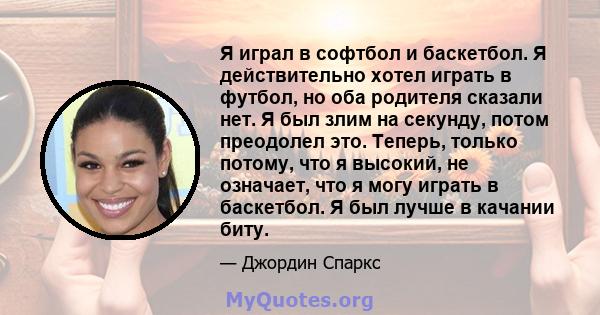 Я играл в софтбол и баскетбол. Я действительно хотел играть в футбол, но оба родителя сказали нет. Я был злим на секунду, потом преодолел это. Теперь, только потому, что я высокий, не означает, что я могу играть в баскетбол. Я был лучше в качании биту.

— Джордин Спаркс

MyQuotes.org